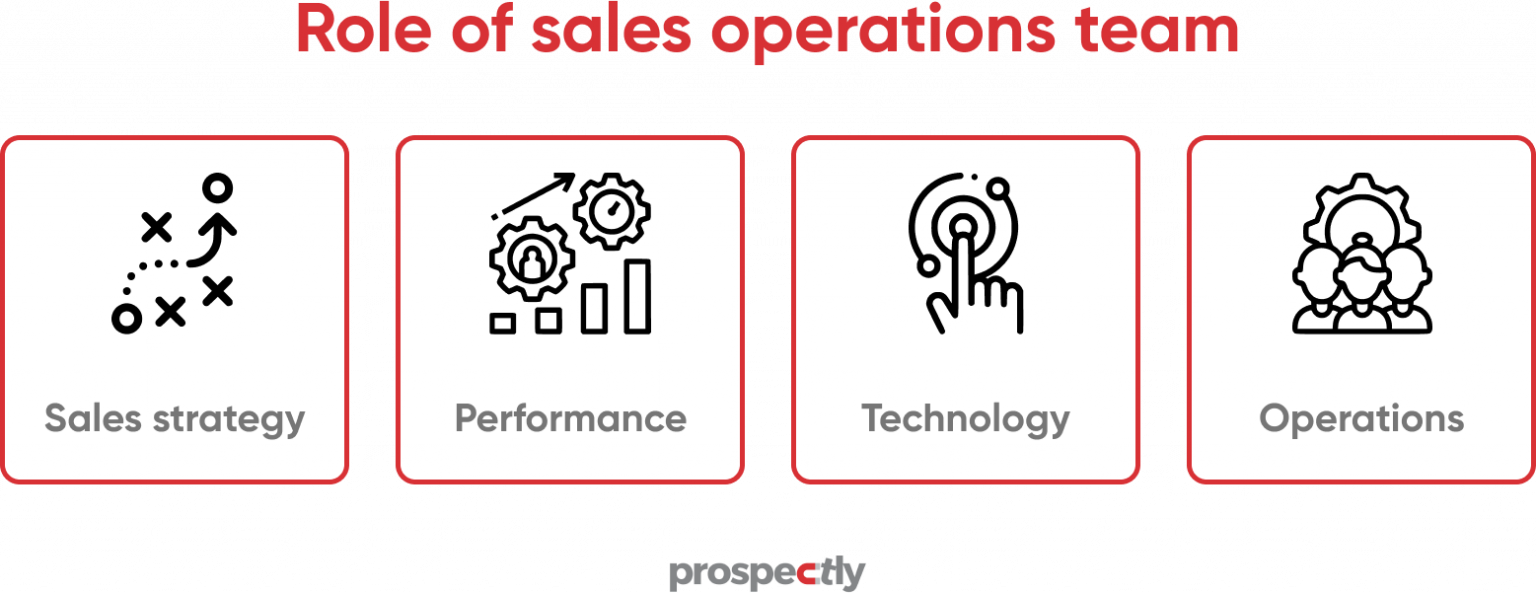 Role of sales operations team

Sales strategy

Performance

Technology

Operations

prospectly